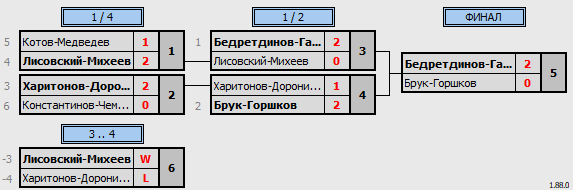 1 / 4

5 Котов-Медведев 1
4 Лисовский-Михеев 2
1

3 Харитонов-Доро... 2
6 Константинов-Чем... 0
2

1 / 2

1 Бедретдинов-Га... 2
Лисовский-Михеев 0
3

Харитонов-Дорони... 1
2 Брук-Горшков 2
4

ФИНАЛ

Бедретдинов-Га... 2
Брук-Горшков 0
5

3 .. 4

-3 Лисовский-Михеев W
-4 Харитонов-Дорони... L
6

1.88.0